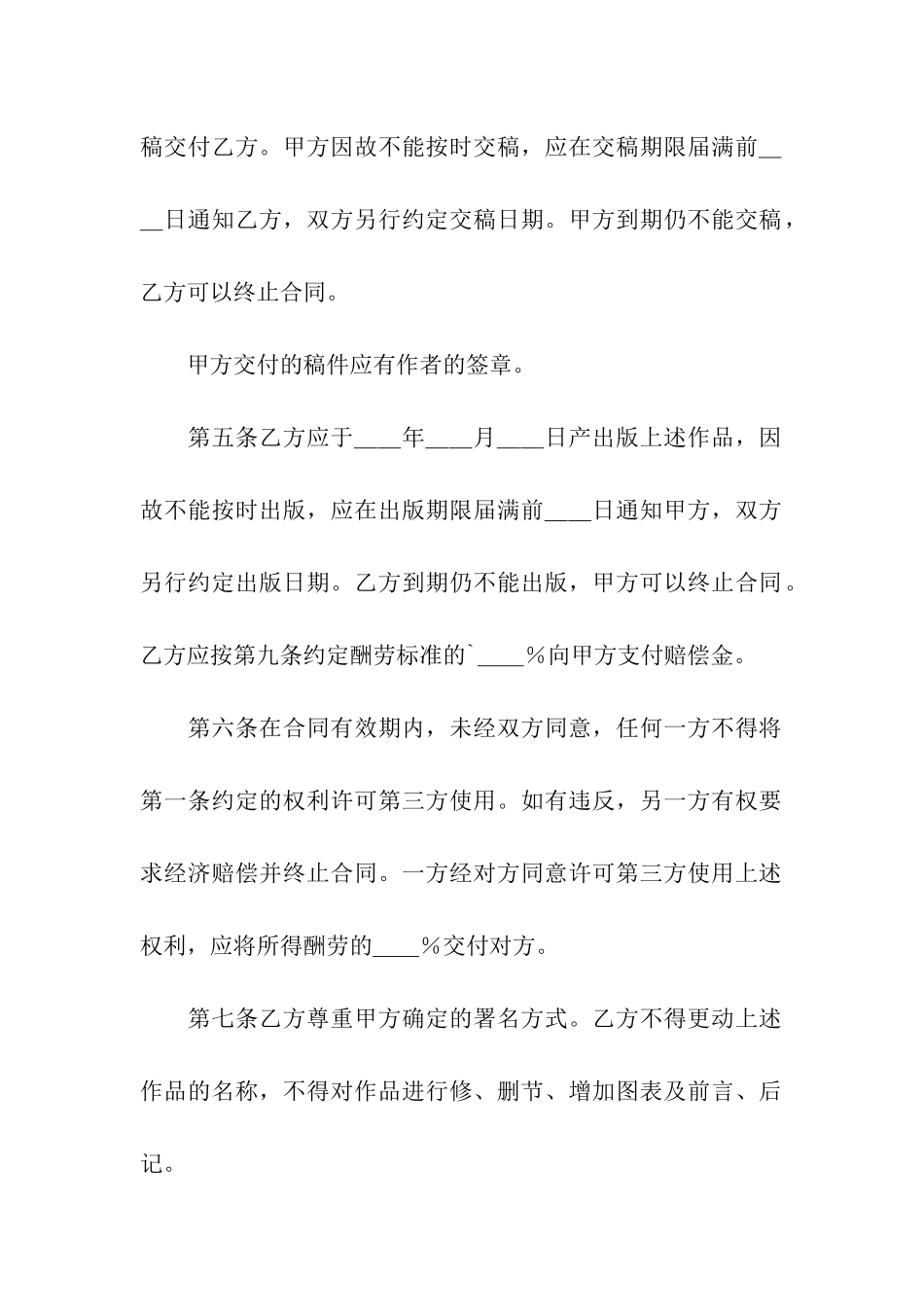 稿交付乙方。甲方因故不能按时交稿，应在交稿期限届满前____日通知乙方，双方另行约定交稿日期。甲方到期仍不能交稿，乙方可以终止合同。

甲方交付的稿件应有作者的签章。

第五条乙方应于____年____月____日产出版上述作品，因故不能按时出版，应在出版期限届满前____日通知甲方，双方另行约定出版日期。乙方到期仍不能出版，甲方可以终止合同。乙方应按第九条约定酬劳标准的`____%向甲方支付赔偿金。

第六条在合同有效期内，未经双方同意，任何一方不得将第一条约定的权利许可第三方使用。如有违反，另一方有权要求经济赔偿并终止合同。一方经对方同意许可第三方使用上述权利，应将所得酬劳的____%交付对方。

第七条乙方尊重甲方确定的署名方式。乙方不得更动上述作品的名称，不得对作品进行修、删节、增加图表及前言、后记。